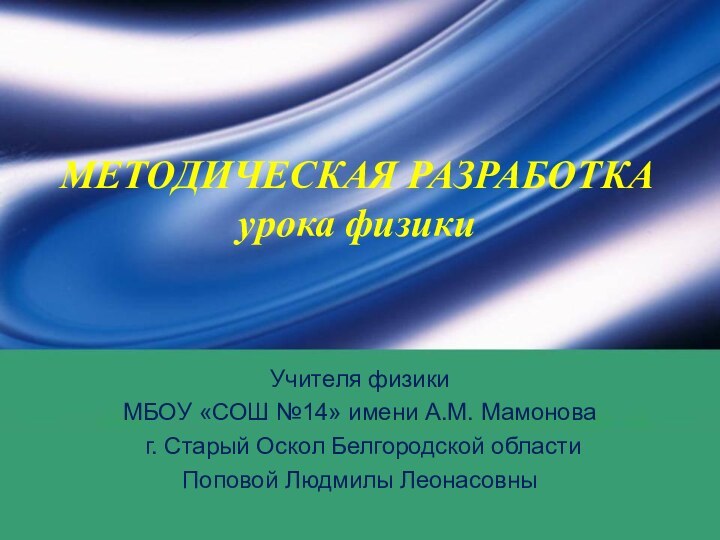 МЕТОДИЧЕСКАЯ РАЗРАБОТКА
урока физики

Учителя физики
МБОУ «СОШ №14» имени А.М. Мамонова
г. Старый Оскол Белгородской области
Поповой Людмилы Леонасовны